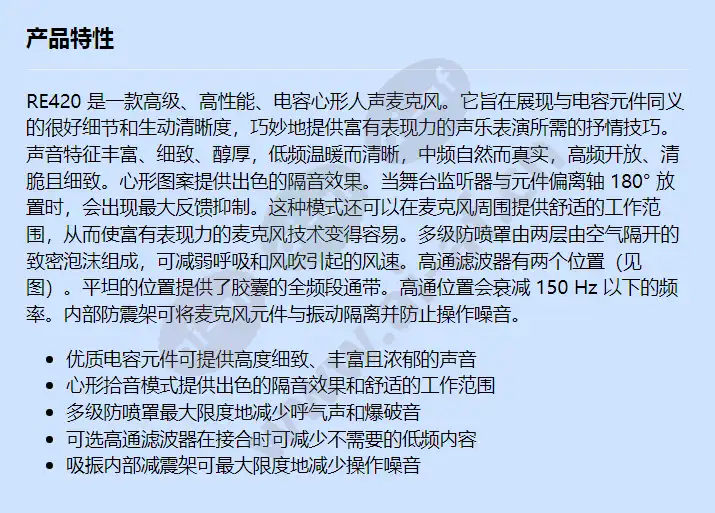 产品特性

RE420 是一款高级、高性能、电容心形人声麦克风。它旨在展现与电容元件同义的很好细节和生动清晰度，巧妙地提供富有表现力的声乐表演所需的抒情技巧。声音特征丰富、细致、醇厚，低频温暖而清晰，中频自然而真实，高频开放、清脆且细致。心形图案提供出色的隔音效果。当舞台监听器与元件偏离轴 180° 放置时，会出现最大反馈抑制。这种模式还可以在麦克风周围提供舒适的工作范围，从而使富有表现力的麦克风技术变得容易。多级防喷罩由两层由空气隔开的致密泡沫组成，可减弱呼吸和风吹引起的风速。高通滤波器有两个位置（见图）。平坦的位置提供了胶囊的全频段通带。高通位置会衰减 150 Hz 以下的频率。内部防震架可将麦克风元件与振动隔离并防止操作噪音。

- 优质电容元件可提供高度细致、丰富且浓郁的声音
- 心形拾音模式提供出色的隔音效果和舒适的工作范围
- 多级防喷罩最大限度地减少呼气声和爆破音
- 可选高通滤波器在接合时可减少不需要的低频内容
- 吸振内部减震架可最大限度地减少操作噪音